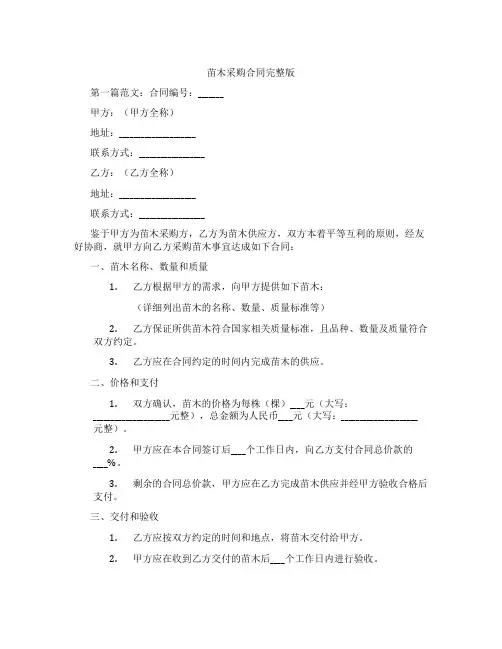 苗木采购合同完整版

第一篇范文：合同编号：_____

甲方：（甲方全称）

地址：_______________

联系方式：_____________

乙方：（乙方全称）

地址：_______________

联系方式：_____________

鉴于甲方为苗木采购方，乙方为苗木供应方，双方本着平等互利的原则，经友好协商，就甲方向乙方采购苗木事宜达成如下合同：

一、苗木名称、数量和质量

1. 乙方根据甲方的需求，向甲方提供如下苗木：

（详细列出苗木的名称、数量、质量标准等）

2. 乙方保证所供苗木符合国家相关质量标准，且品种、数量及质量符合双方约定。

3. 乙方应在合同约定的时间内完成苗木的供应。

二、价格和支付

1. 双方确认，苗木的价格为每株（棵）___元（大写：_______________元整），总金额为人民币___元（大写：_______________元整）。

2. 甲方应在本合同签订后___个工作日内，向乙方支付合同总价款的___%。

3. 剩余的合同总价款，甲方应在乙方完成苗木供应并经甲方验收合格后支付。

三、交付和验收

1. 乙方应按双方约定的时间和地点，将苗木交付给甲方。

2. 甲方应在收到乙方交付的苗木后___个工作日内进行验收。